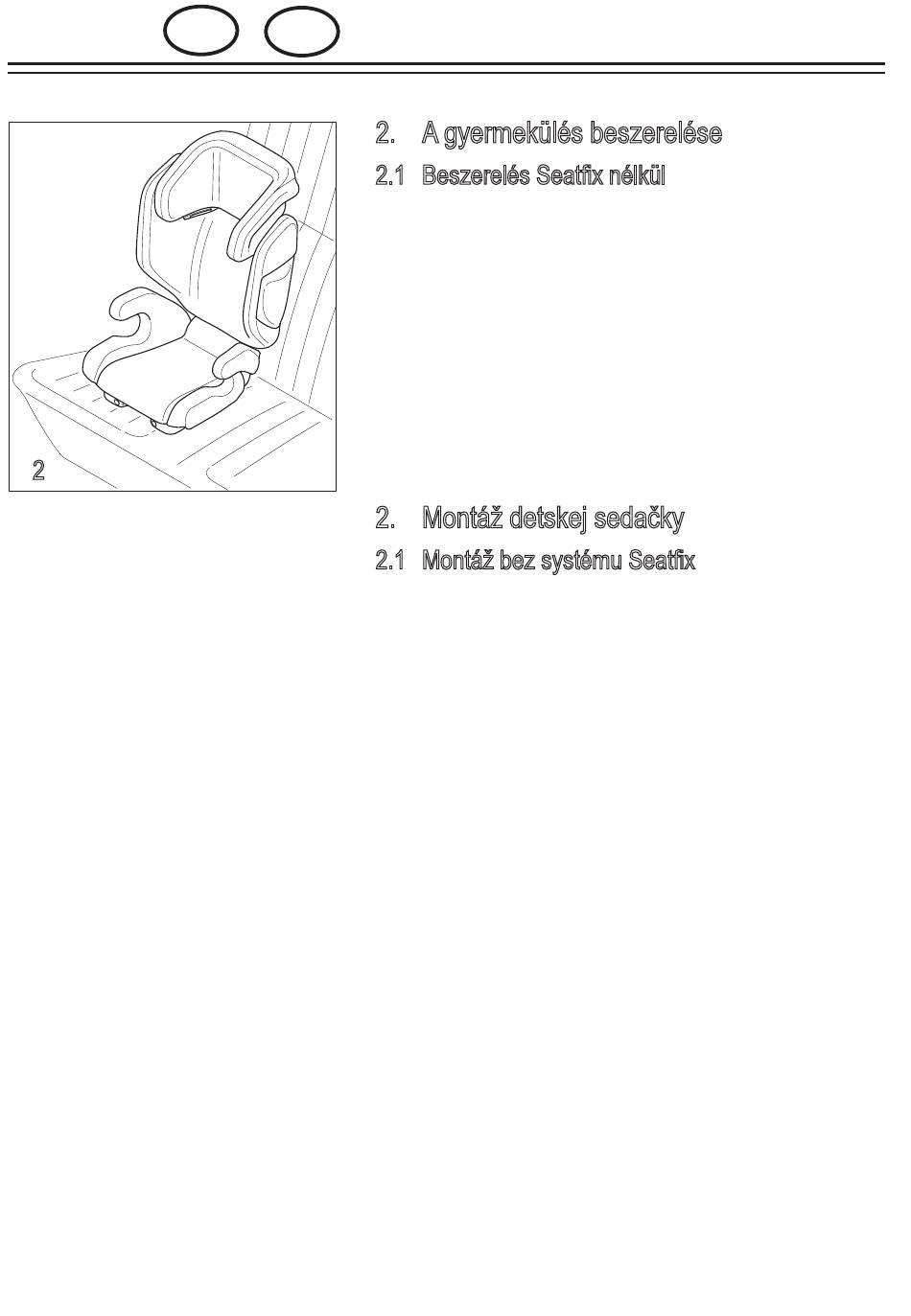 2

2. A gyermekülés beszerelése

2.1 Beszerelés Seatfix nélkül

2. Montáž detskej sedačky

2.1 Montáž bez systému Seatfix